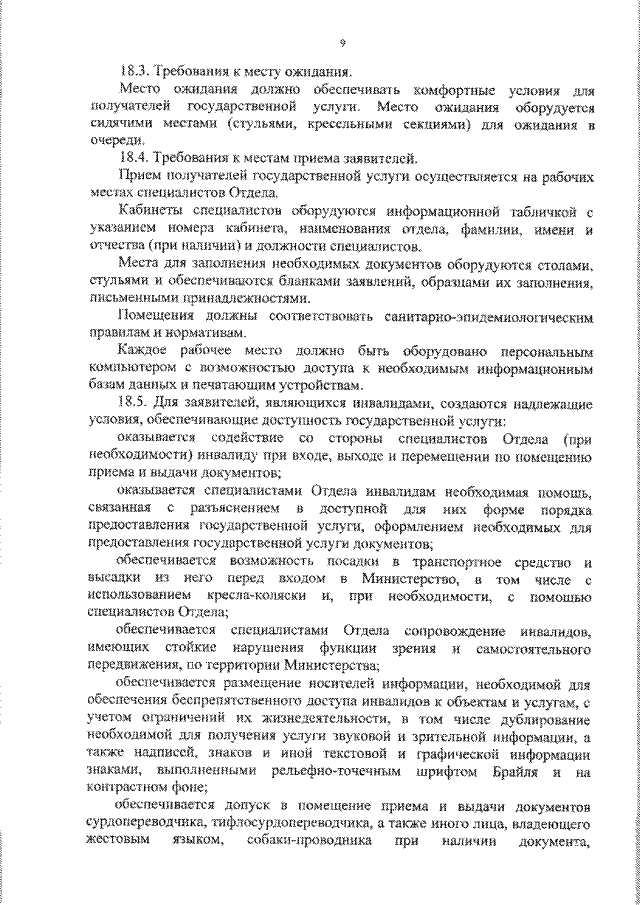 9

18.3. Требования к месту ожидания.

Место ожидания должно обеспечивать комфортные условия для получателей государственной услуги. Место ожидания оборудуется сидячими местами (стульями, кресельными секциями) для ожидания в очереди.

18.4. Требования к местам приема заявителей.

Прием получателей государственной услуги осуществляется на рабочих местах специалистов Отдела.

Кабинеты специалистов оборудуются информационной табличкой с указанием номера кабинета, наименования отдела, фамилии, имени и отчества (при наличии) и должности специалистов.

Места для заполнения необходимых документов оборудуются столами, стульями и обеспечиваются бланками заявлений, образцами их заполнения, письменными принадлежностями.

Помещения должны соответствовать санитарно-эпидемиологическим правилам и нормативам.

Каждое рабочее место должно быть оборудовано персональным компьютером с возможностью доступа к необходимым информационным базам данных и печатающим устройствам.

18.5. Для заявителей, являющихся инвалидами, создаются надлежащие условия, обеспечивающие доступность государственной услуги:

оказывается содействие со стороны специалистов Отдела (при необходимости) инвалиду при входе, выходе и перемещении по помещению приема и выдачи документов;

оказывается специалистами Отдела инвалидам необходимая помощь, связанная с разъяснением в доступной для них форме порядка предоставления государственной услуги, оформлением необходимых для предоставления государственной услуги документов;

обеспечивается возможность посадки в транспортное средство и высадки из него перед входом в Министерство, в том числе с использованием кресла-коляски и, при необходимости, с помощью специалистов Отдела;

обеспечивается специалистами Отдела сопровождение инвалидов, имеющих стойкие нарушения функции зрения и самостоятельного передвижения, по территории Министерства;

обеспечивается размещение носителей информации, необходимой для обеспечения беспрепятственного доступа инвалидов к объектам и услугам, с учетом ограничений их жизнедеятельности, в том числе дублирование необходимой для получения услуги звуковой и зрительной информации, а также надписей, знаков и иной текстовой и графической информации знаками, выполненными рельефно-точечным шрифтом Брайля и на контрастном фоне;

обеспечивается допуск в помещение приема и выдачи документов сурдопереводчика, тифлосурдопереводчика, а также иного лица, владеющего жестовым языком, собаки-проводника при наличии документа,